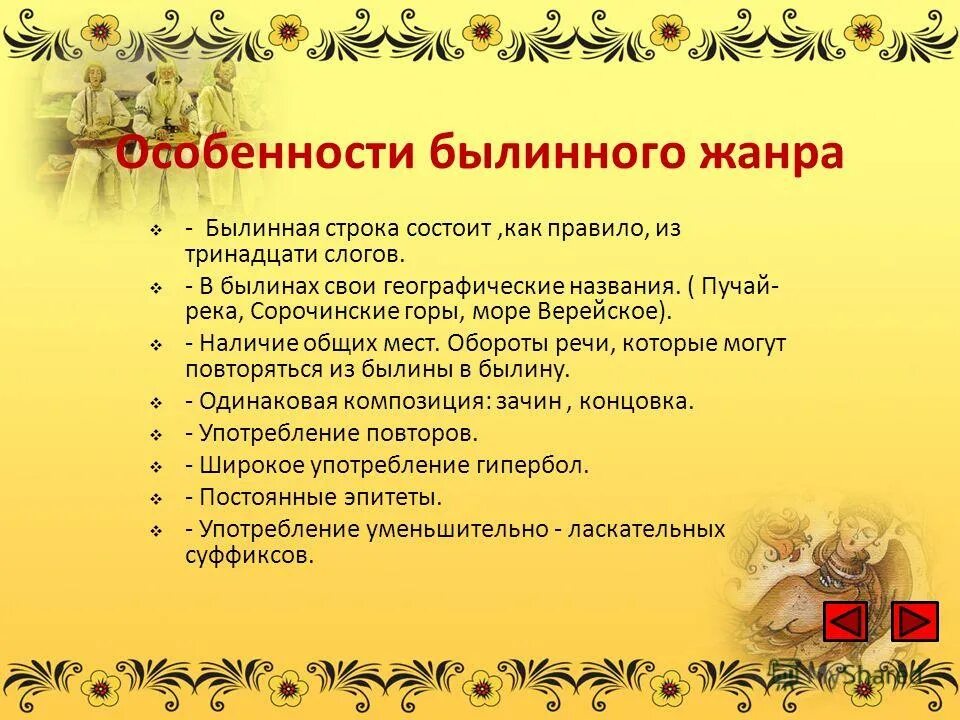 Особенности былинного жанра

- Былинная строка состоит ,как правило, из тринадцати слогов.
- В былинах свои географические названия. ( Пучай-река, Сорочинские горы, море Верейское).
- Наличие общих мест. Обороты речи, которые могут повторяться из былины в былину.
- Одинаковая композиция: зачин , концовка.
- Употребление повторов.
- Широкое употребление гипербол.
- Постоянные эпитеты.
- Употребление уменьшительно - ласкательных суффиксов.

MyShared